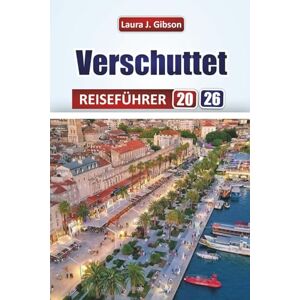 Laura J. Gibson

Verschuttet

REISEFÜHRER 20 26